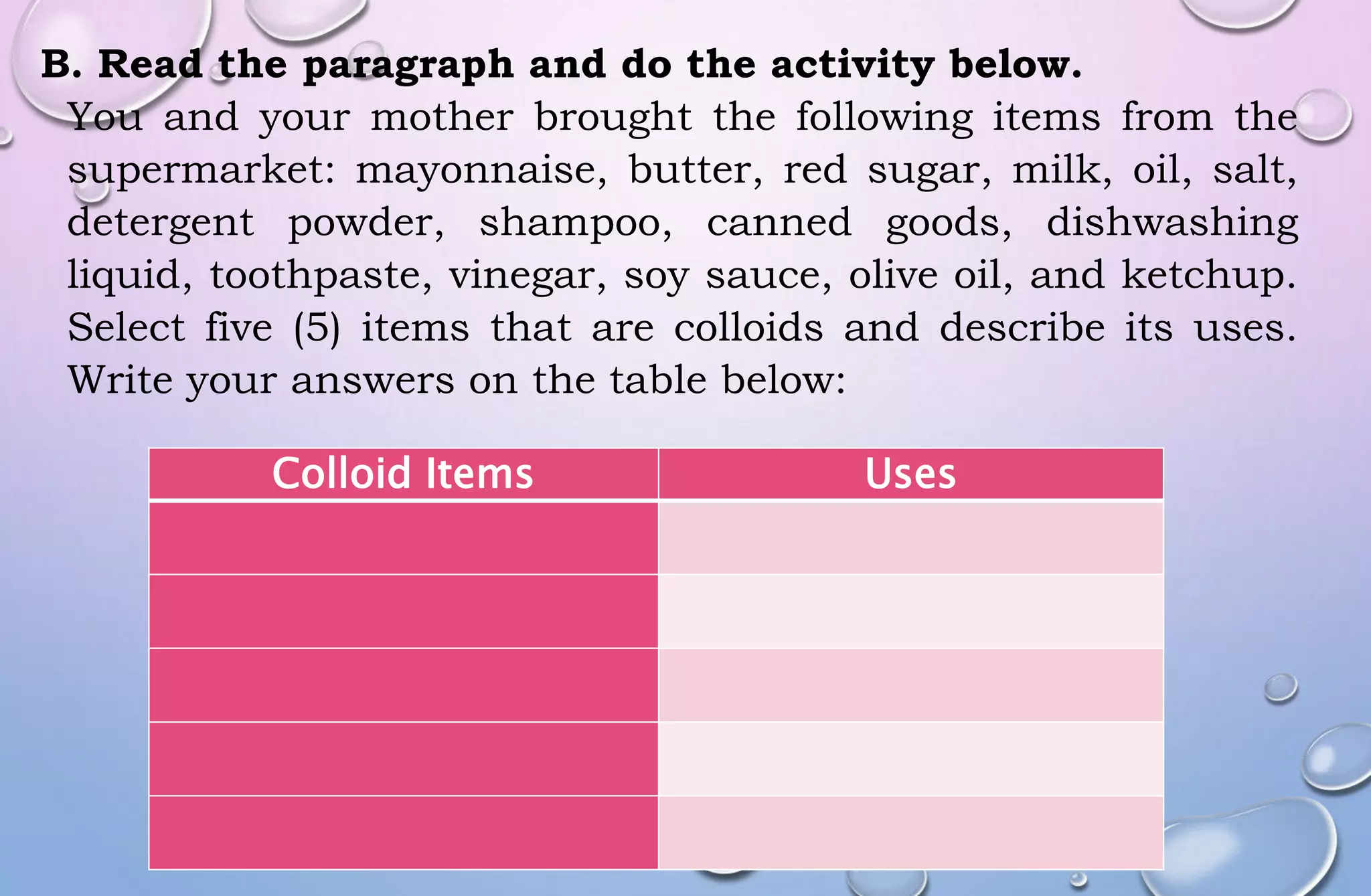 B. Read the paragraph and do the activity below.

You and your mother brought the following items from the supermarket: mayonnaise, butter, red sugar, milk, oil, salt, detergent powder, shampoo, canned goods, dishwashing liquid, toothpaste, vinegar, soy sauce, olive oil, and ketchup. Select five (5) items that are colloids and describe its uses. Write your answers on the table below:

| Colloid Items | Uses |
|---|---|
| | |
| | |
| | |
| | |
| | |